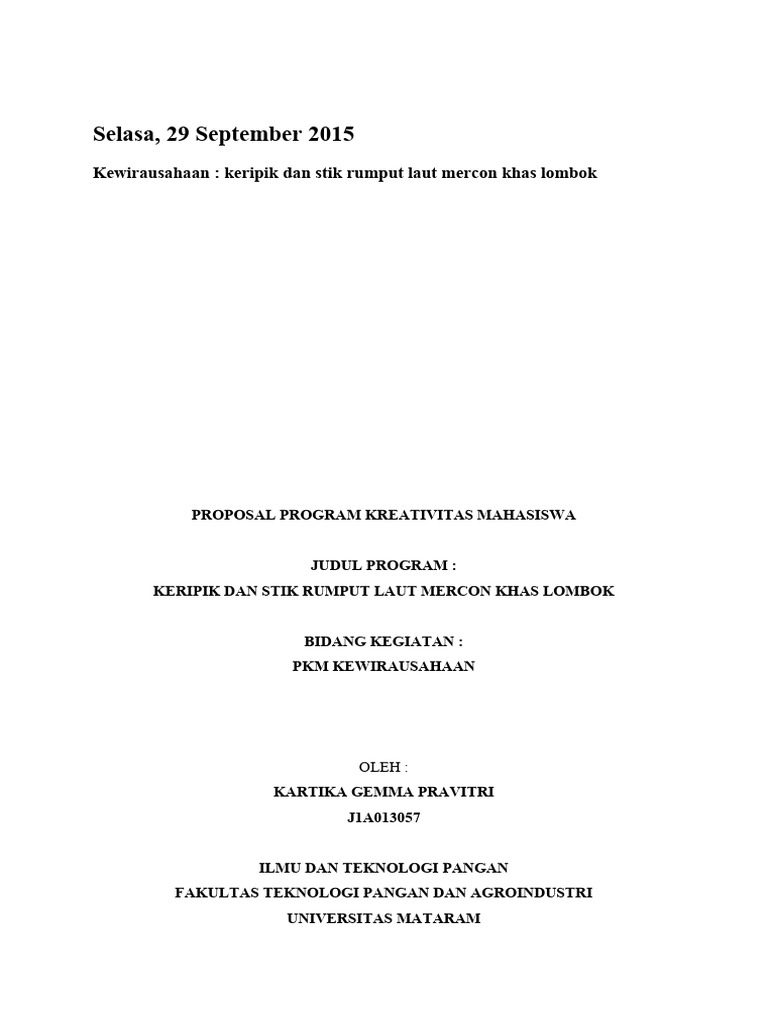 Selasa, 29 September 2015

Kewirausahaan : keripik dan stik rumput laut mercon khas lombok

PROPOSAL PROGRAM KREATIVITAS MAHASISWA

JUDUL PROGRAM :
KERIPIK DAN STIK RUMPUT LAUT MERCON KHAS LOMBOK

BIDANG KEGIATAN :
PKM KEWIRAUSAHAAN

OLEH :
KARTIKA GEMMA PRAVITRI
J1A013057

ILMU DAN TEKNOLOGI PANGAN
FAKULTAS TEKNOLOGI PANGAN DAN AGROINDUSTRI
UNIVERSITAS MATARAM